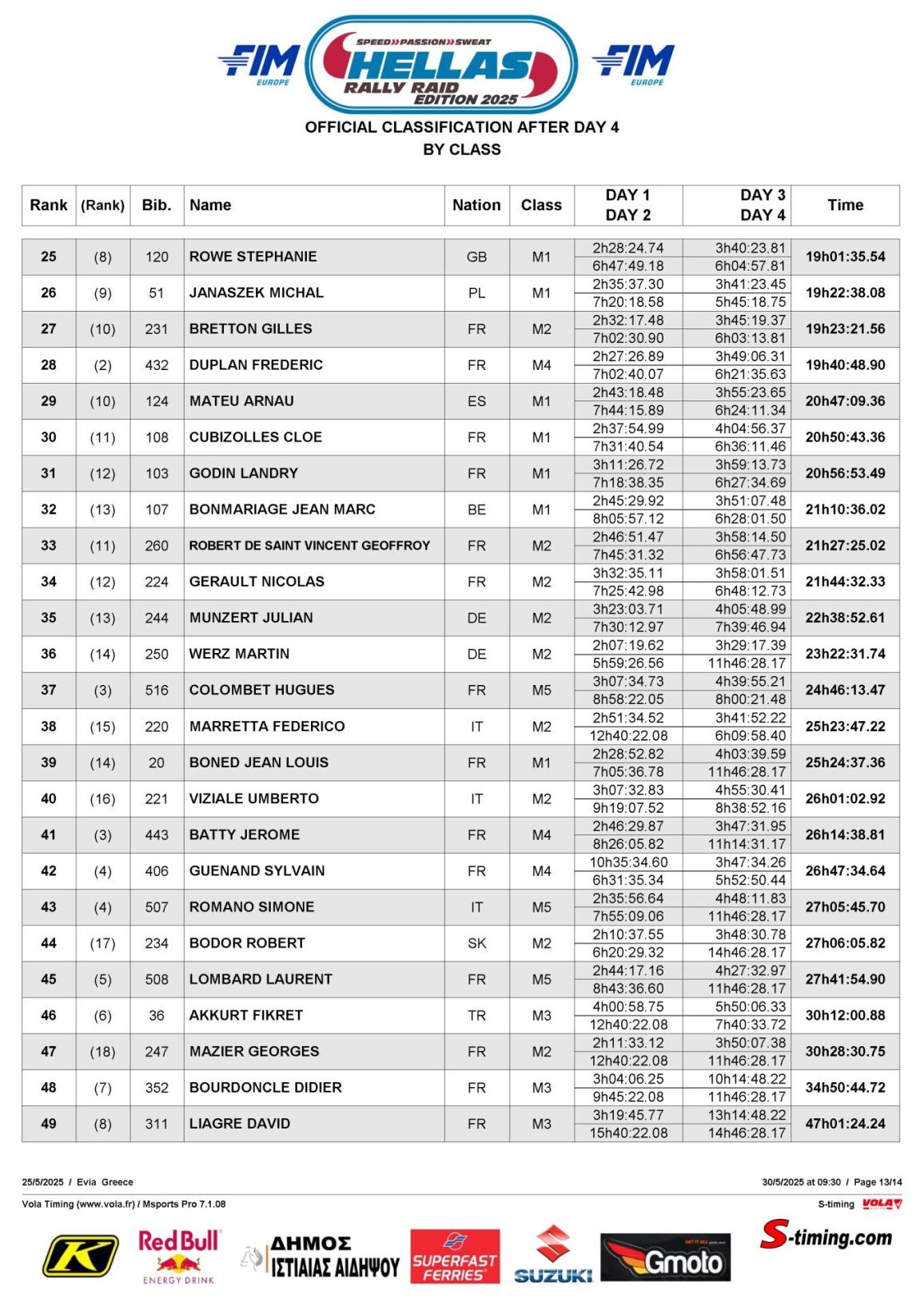 FIM EUROPE

SPEED PASSION SWEAT HELLAS RALLY RAID EDITION 2025

FIM EUROPE

OFFICIAL CLASSIFICATION AFTER DAY 4
BY CLASS

| Rank | (Rank) | Bib. | Name | Nation | Class | DAY 1 DAY 2 | DAY 3 DAY 4 | Time |
|---|---|---|---|---|---|---|---|---|
| 25 | (8) | 120 | ROWE STEPHANIE | GB | M1 | 2h28:24.74 6h47:49.18 | 3h40:23.81 6h04:57.81 | 19h01:35.54 |
| 26 | (9) | 51 | JANASZEK MICHAL | PL | M1 | 2h35:37.30 7h20:18.58 | 3h41:23.45 5h45:18.75 | 19h22:38.08 |
| 27 | (10) | 231 | BRETTON GILLES | FR | M2 | 2h32:17.48 7h02:30.90 | 3h45:19.37 6h03:13.81 | 19h23:21.56 |
| 28 | (2) | 432 | DUPLAN FREDERIC | FR | M4 | 2h27:26.89 7h02:40.07 | 3h49:06.31 6h21:35.63 | 19h40:48.90 |
| 29 | (10) | 124 | MATEU ARNAU | ES | M1 | 2h43:18.48 7h44:15.89 | 3h55:23.65 6h24:11.34 | 20h47:09.36 |
| 30 | (11) | 108 | CUBIZOLLES CLOE | FR | M1 | 2h37:54.99 7h31:40.54 | 4h04:56.37 6h36:11.46 | 20h50:43.36 |
| 31 | (12) | 103 | GODIN LANDRY | FR | M1 | 3h11:26.72 7h18:38.35 | 3h59:13.73 6h27:34.69 | 20h56:53.49 |
| 32 | (13) | 107 | BONMARIAGE JEAN MARC | BE | M1 | 2h45:29.92 8h05:57.12 | 3h51:07.48 6h28:01.50 | 21h10:36.02 |
| 33 | (11) | 260 | ROBERT DE SAINT VINCENT GEOFFROY | FR | M2 | 2h46:51.47 7h45:31.32 | 3h58:14.50 6h56:47.73 | 21h27:25.02 |
| 34 | (12) | 224 | GERAULT NICOLAS | FR | M2 | 3h32:35.11 7h25:42.98 | 3h58:01.51 6h48:12.73 | 21h44:32.33 |
| 35 | (13) | 244 | MUNZERT JULIAN | DE | M2 | 3h23:03.71 7h30:12.97 | 4h05:48.99 7h39:46.94 | 22h38:52.61 |
| 36 | (14) | 250 | WERZ MARTIN | DE | M2 | 2h07:19.62 5h59:26.56 | 3h29:17.39 11h46:28.17 | 23h22:31.74 |
| 37 | (3) | 516 | COLOMBET HUGUES | FR | M5 | 3h07:34.73 8h58:22.05 | 4h39:55.21 8h00:21.48 | 24h46:13.47 |
| 38 | (15) | 220 | MARRETTA FEDERICO | IT | M2 | 2h51:34.52 12h40:22.08 | 3h41:52.22 6h09:58.40 | 25h23:47.22 |
| 39 | (14) | 20 | BONED JEAN LOUIS | FR | M1 | 2h28:52.82 7h05:36.78 | 4h03:39.59 11h46:28.17 | 25h24:37.36 |
| 40 | (16) | 221 | VIZIALE UMBERTO | IT | M2 | 3h07:32.83 9h19:07.52 | 4h55:30.41 8h38:52.16 | 26h01:02.92 |
| 41 | (3) | 443 | BATTY JEROME | FR | M4 | 2h46:29.87 8h26:05.82 | 3h47:31.95 11h14:31.17 | 26h14:38.81 |
| 42 | (4) | 406 | GUENAND SYLVAIN | FR | M4 | 10h35:34.60 6h31:35.34 | 3h47:34.26 5h52:50.44 | 26h47:34.64 |
| 43 | (4) | 507 | ROMANO SIMONE | IT | M5 | 2h35:56.64 7h55:09.06 | 4h48:11.83 11h46:28.17 | 27h05:45.70 |
| 44 | (17) | 234 | BODOR ROBERT | SK | M2 | 2h10:37.55 6h20:29.32 | 3h48:30.78 14h46:28.17 | 27h06:05.82 |
| 45 | (5) | 508 | LOMBARD LAURENT | FR | M5 | 2h44:17.16 8h43:36.60 | 4h27:32.97 11h46:28.17 | 27h41:54.90 |
| 46 | (6) | 36 | AKKURT FIKRET | TR | M3 | 4h00:58.75 12h40:22.08 | 5h50:06.33 7h40:33.72 | 30h12:00.88 |
| 47 | (18) | 247 | MAZIER GEORGES | FR | M2 | 2h11:33.12 12h40:22.08 | 3h50:07.38 11h46:28.17 | 30h28:30.75 |
| 48 | (7) | 352 | BOURDONCLE DIDIER | FR | M3 | 3h04:06.25 9h45:22.08 | 10h14:48.22 11h46:28.17 | 34h50:44.72 |
| 49 | (8) | 311 | LIAGRE DAVID | FR | M3 | 3h19:45.77 15h40:22.08 | 13h14:48.22 14h46:28.17 | 47h01:24.24 |

25/5/2025 / Evia Greece

30/5/2025 at 09:30 / Page 13/14

Vola Timing (www.vola.fr) / Msports Pro 7.1.08

S-timing VOLA

K

Red Bull ENERGY DRINK

ΔΗΜΟΣ ΙΣΤΙΑΙΑΣ ΑΙΔΗΨΟΥ

SUPERFAST FERRIES

SUZUKI

Gmoto

S-timing.com